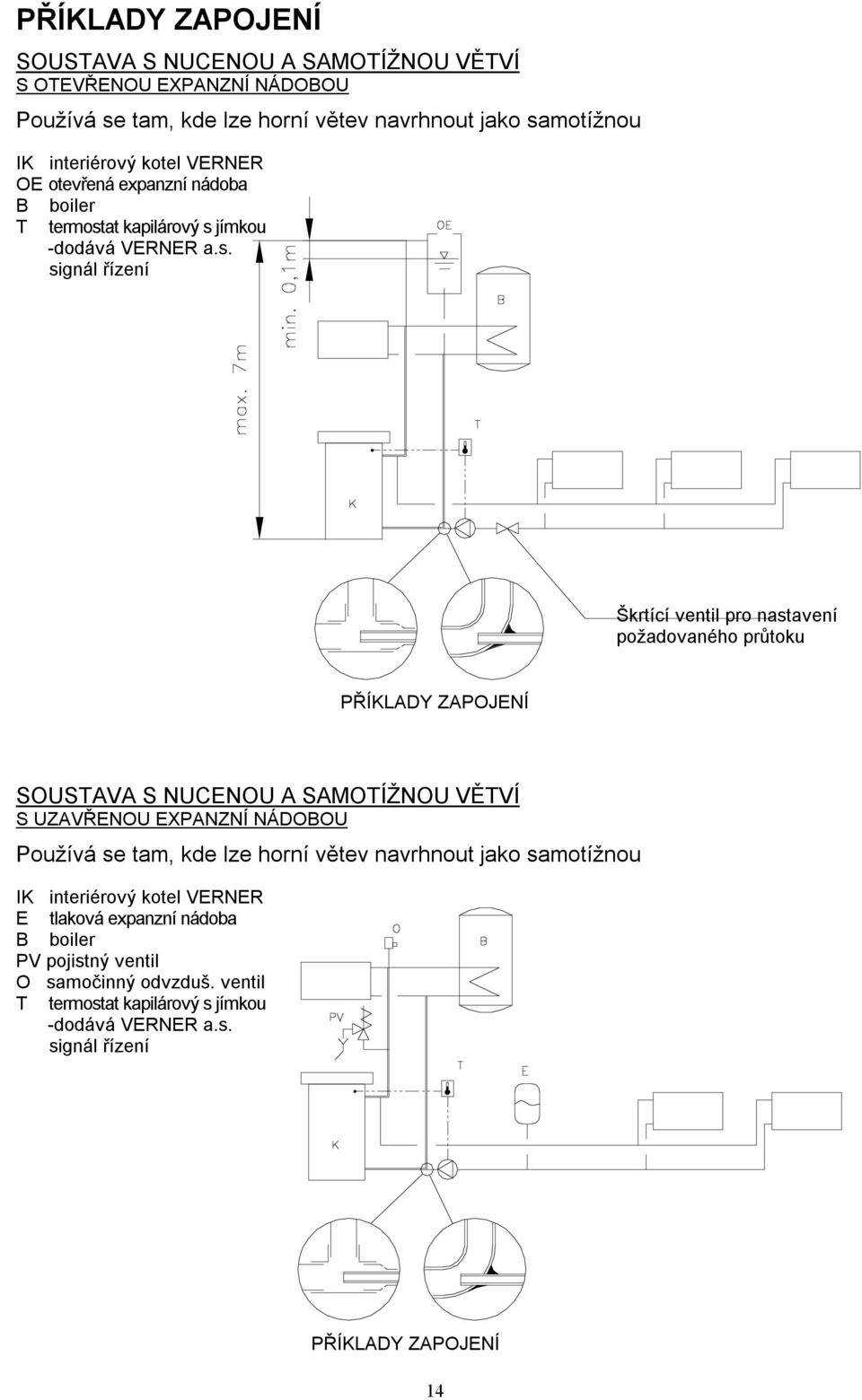 PŘÍKLADY ZAPOJENÍ

SOUSTAVA S NUCENOU A SAMOTÍŽNOU VĚTVÍ
S OTEVŘENOU EXPANZNÍ NÁDOBOU

Používá se tam, kde lze horní větev navrhnout jako samotížnou

IK interiérový kotel VERNER
OE otevřená expanzní nádoba
B boiler
T termostat kapilárový s jímkou -dodává VERNER a.s.
signál řízení

max. 7m
min. 0,1m
OE
B
T
K

Škrtící ventil pro nastavení požadovaného průtoku

PŘÍKLADY ZAPOJENÍ

SOUSTAVA S NUCENOU A SAMOTÍŽNOU VĚTVÍ
S UZAVŘENOU EXPANZNÍ NÁDOBOU

Používá se tam, kde lze horní větev navrhnout jako samotížnou

IK interiérový kotel VERNER
E tlaková expanzní nádoba
B boiler
PV pojistný ventil
O samočinný odvzduš. ventil
T termostat kapilárový s jímkou -dodává VERNER a.s.
signál řízení

O
B
PV
T
E
K

PŘÍKLADY ZAPOJENÍ

14